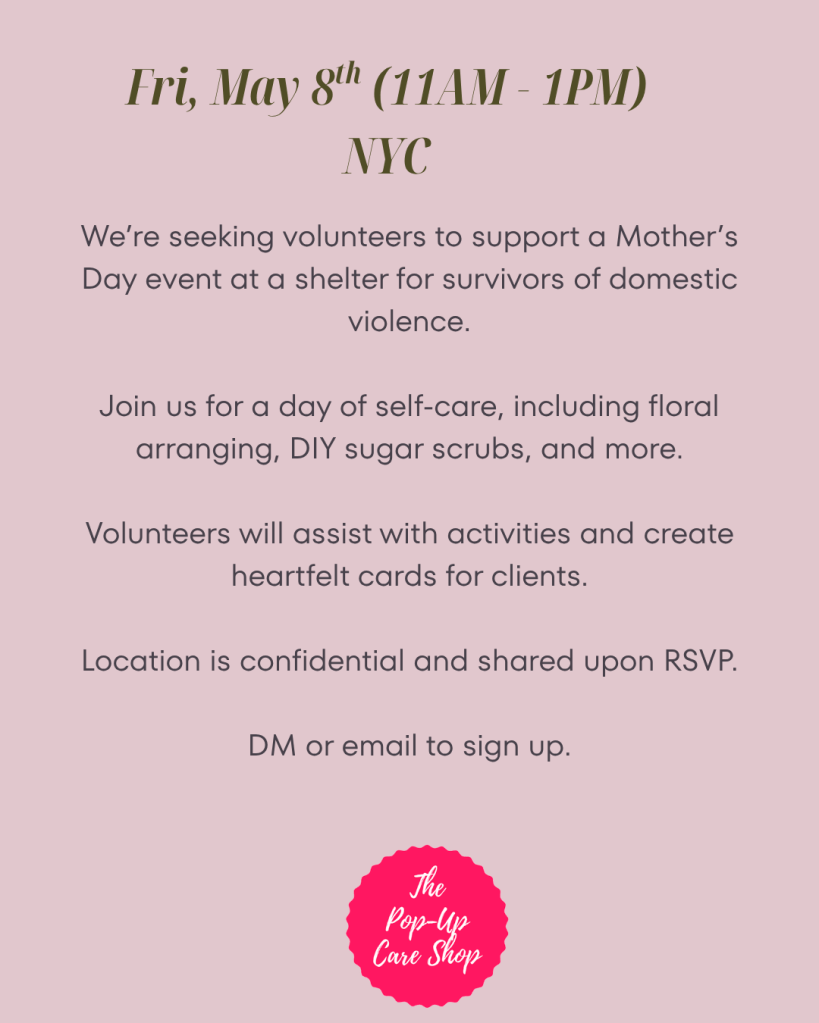 Fri, May 8th (11AM - 1PM)
NYC

We're seeking volunteers to support a Mother's Day event at a shelter for survivors of domestic violence.

Join us for a day of self-care, including floral arranging, DIY sugar scrubs, and more.

Volunteers will assist with activities and create heartfelt cards for clients.

Location is confidential and shared upon RSVP.

DM or email to sign up.

The
Pop-Up
Care Shop